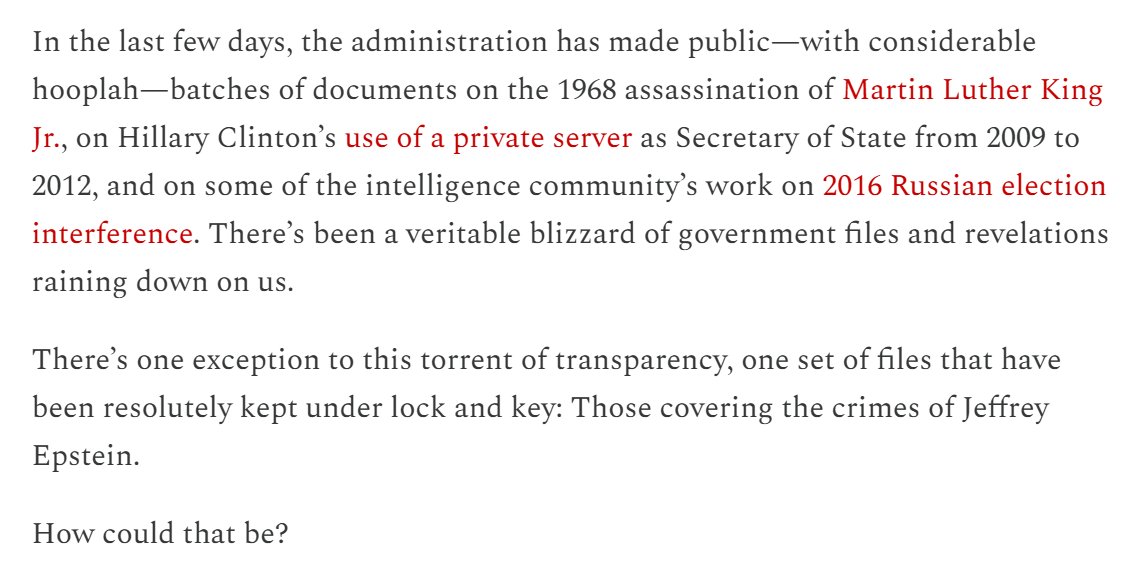 In the last few days, the administration has made public—with considerable hooplah—batches of documents on the 1968 assassination of Martin Luther King Jr., on Hillary Clinton's use of a private server as Secretary of State from 2009 to 2012, and on some of the intelligence community's work on 2016 Russian election interference. There's been a veritable blizzard of government files and revelations raining down on us.

There's one exception to this torrent of transparency, one set of files that have been resolutely kept under lock and key: Those covering the crimes of Jeffrey Epstein.

How could that be?